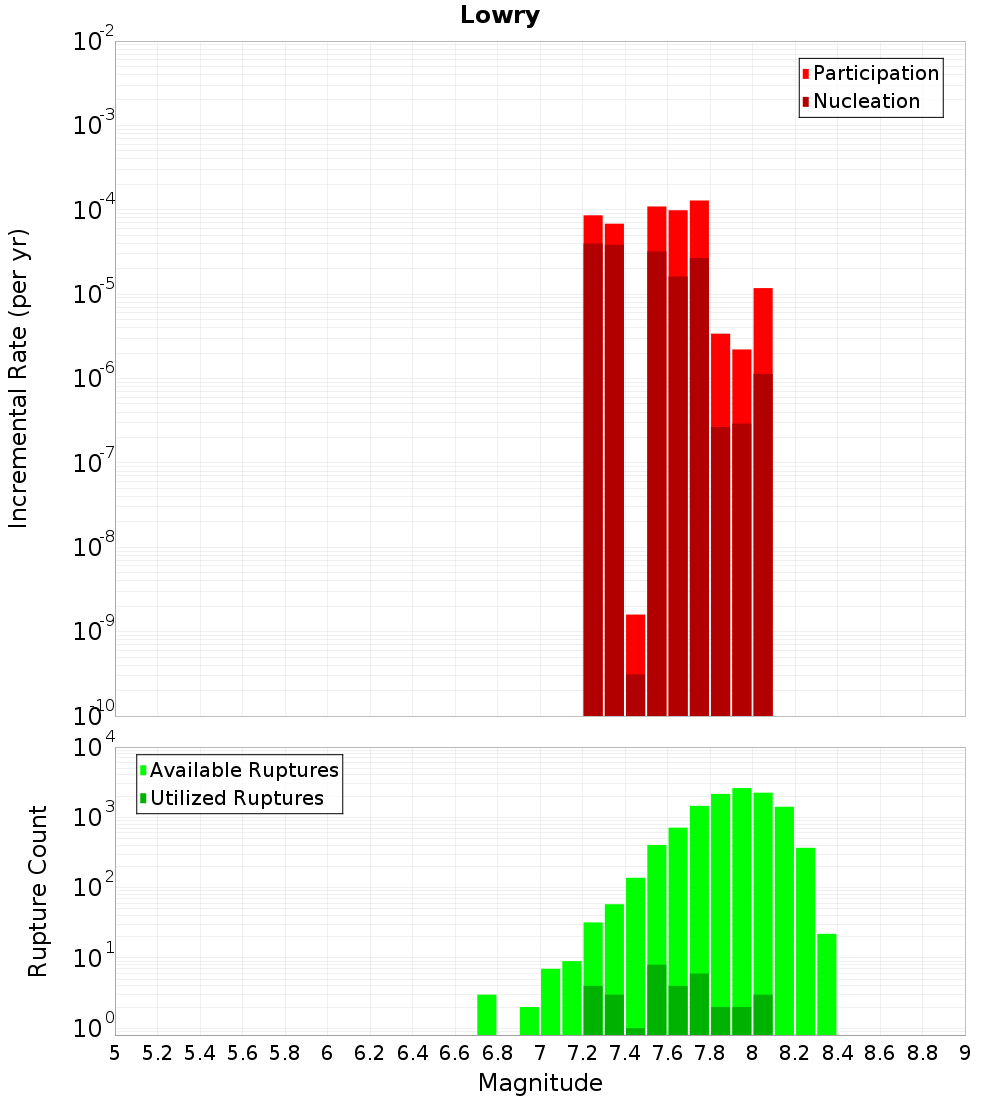 Lowry

Participation
Nucleation

Incremental Rate (per yr)

$10^{-2}$
$10^{-3}$
$10^{-4}$
$10^{-5}$
$10^{-6}$
$10^{-7}$
$10^{-8}$
$10^{-9}$
$10^{-10}$

Available Ruptures
Utilized Ruptures

Rupture Count

$10^{4}$
$10^{3}$
$10^{2}$
$10^{1}$
$10^{0}$

5 5.2 5.4 5.6 5.8 6 6.2 6.4 6.6 6.8 7 7.2 7.4 7.6 7.8 8 8.2 8.4 8.6 8.8 9

Magnitude